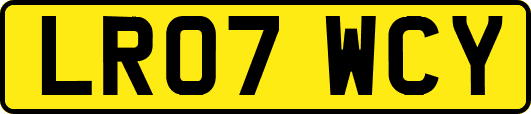 LR07 WCY